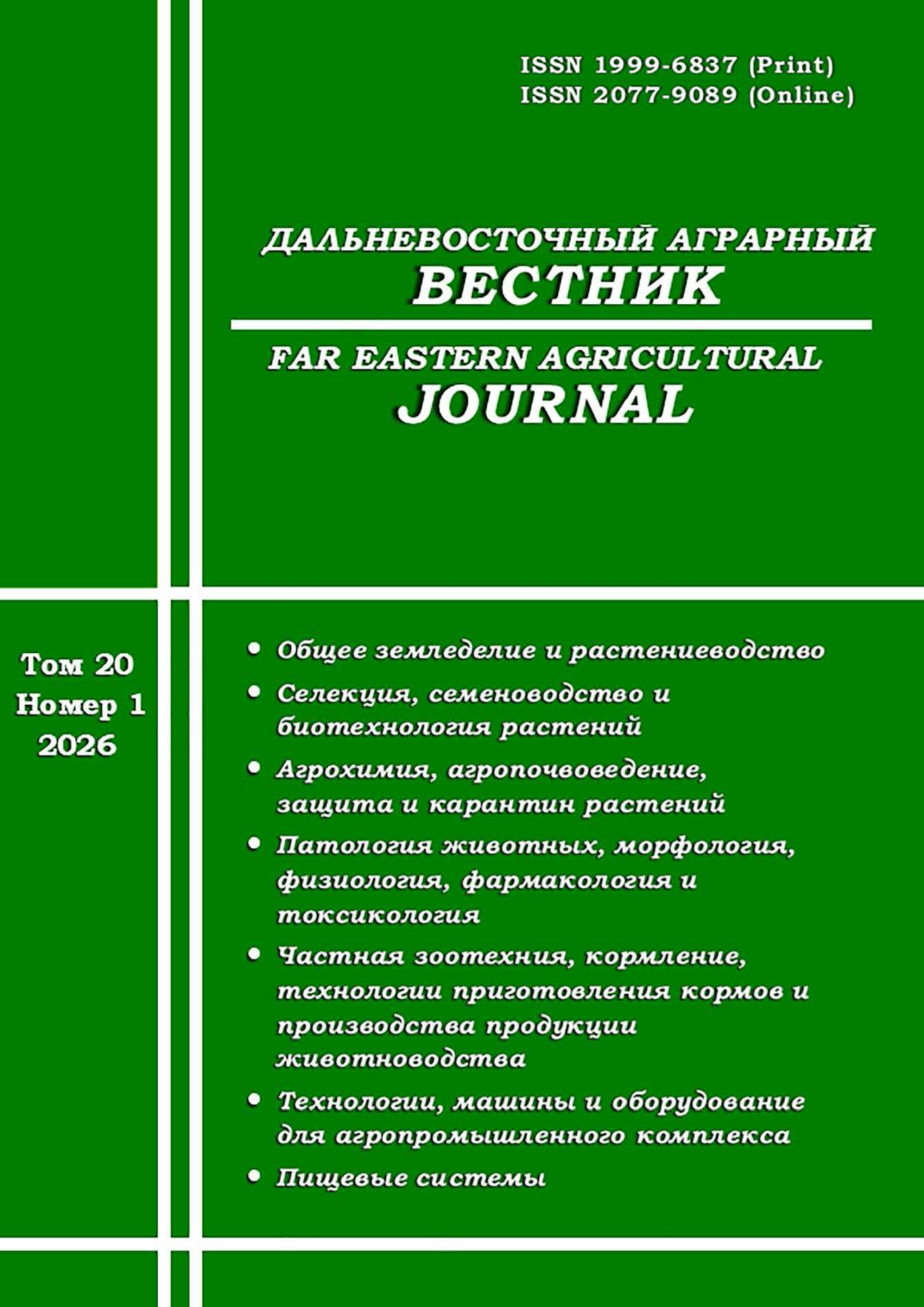 ISSN 1999-6837 (Print)
ISSN 2077-9089 (Online)

ДАЛЬНЕВОСТОЧНЫЙ АГРАРНЫЙ
ВЕСТНИК

FAR EASTERN AGRICULTURAL
JOURNAL

Том 20
Номер 1
2026

• Общее земледелие и растениеводство
• Селекция, семеноводство и биотехнология растений
• Агрохимия, агропочвоведение, защита и карантин растений
• Патология животных, морфология, физиология, фармакология и токсикология
• Частная зоотехния, кормление, технологии приготовления кормов и производства продукции животноводства
• Технологии, машины и оборудование для агропромышленного комплекса
• Пищевые системы